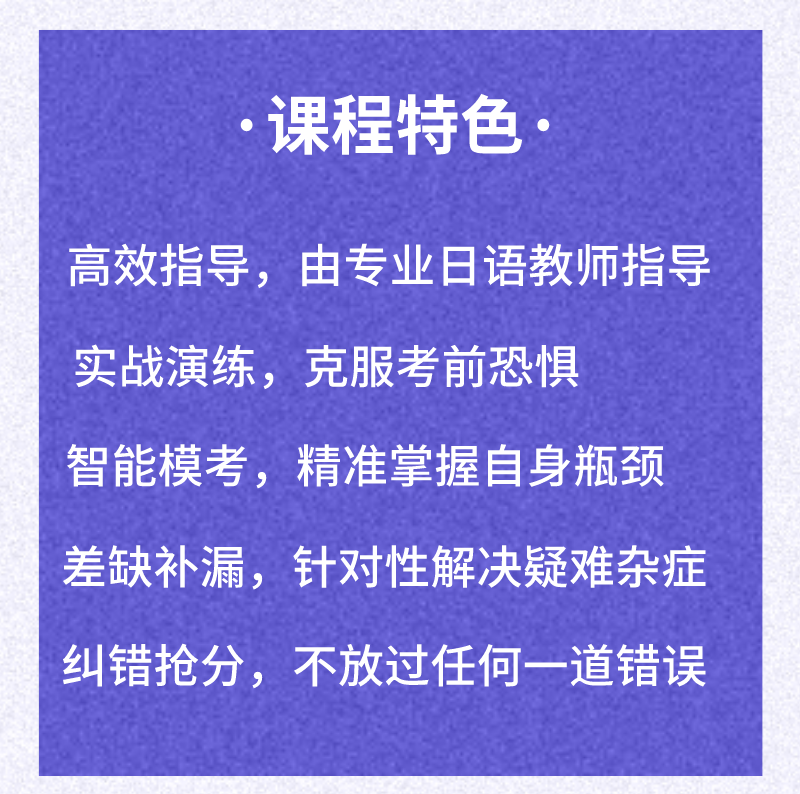 ·课程特色·

高效指导，由专业日语教师指导

实战演练，克服考前恐惧

智能模考，精准掌握自身瓶颈

差缺补漏，针对性解决疑难杂症

纠错抢分，不放过任何一道错误